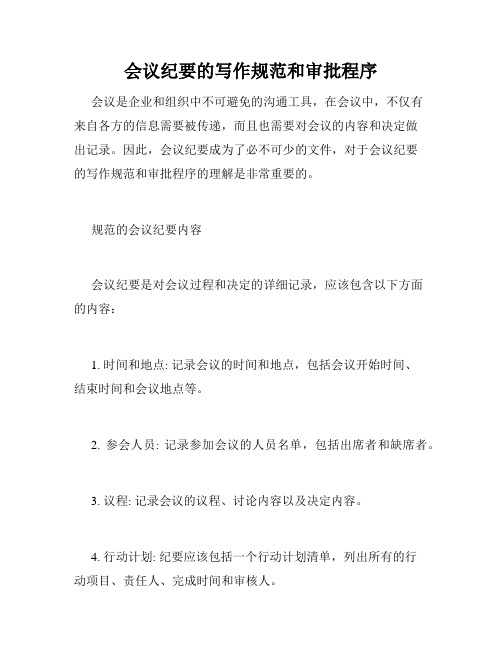 会议纪要的写作规范和审批程序

会议是企业和组织中不可避免的沟通工具，在会议中，不仅有来自各方的信息需要被传递，而且也需要对会议的内容和决定做出记录。因此，会议纪要成为了必不可少的文件，对于会议纪要的写作规范和审批程序的理解是非常重要的。

规范的会议纪要内容

会议纪要是对会议过程和决定的详细记录，应该包含以下方面的内容：

1. 时间和地点: 记录会议的时间和地点，包括会议开始时间、结束时间和会议地点等。

2. 参会人员: 记录参加会议的人员名单，包括出席者和缺席者。

3. 议程: 记录会议的议程、讨论内容以及决定内容。

4. 行动计划: 纪要应该包括一个行动计划清单，列出所有的行动项目、责任人、完成时间和审核人。